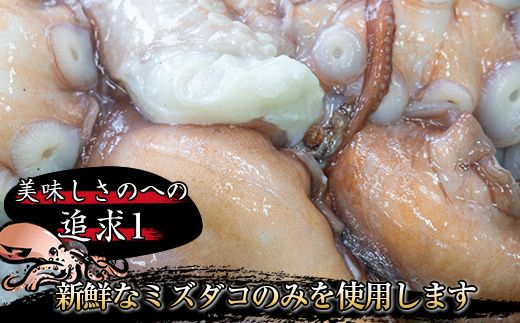 美味しさのへの
追求1
新鮮なミズダコのみを使用します